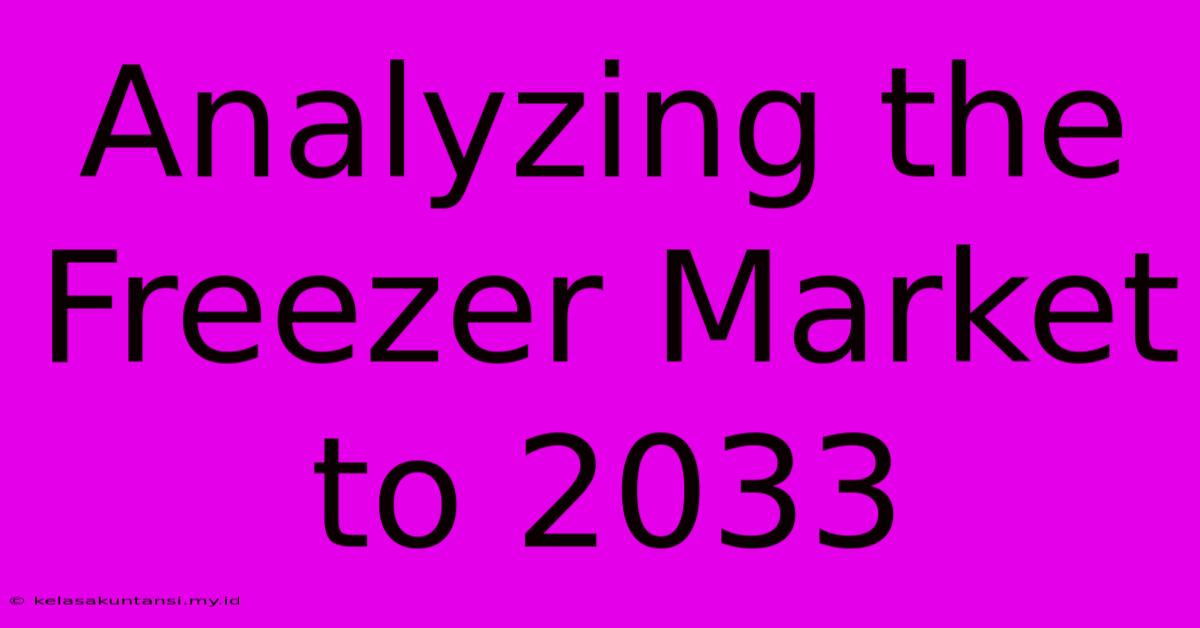 Analyzing the Freezer Market to 2033

© kelasakuntansi.my.id